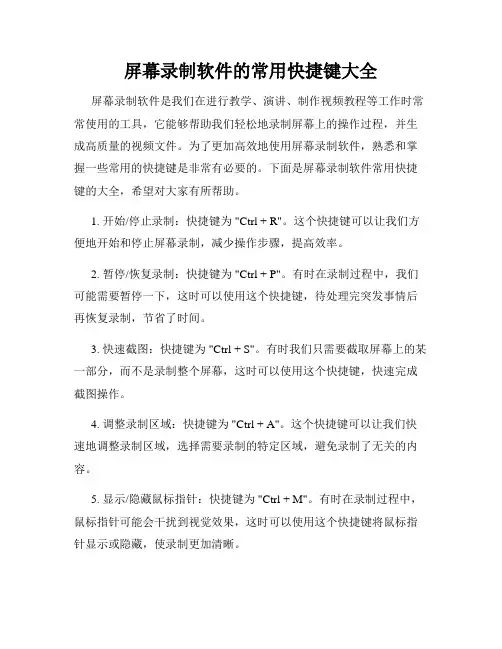 屏幕录制软件的常用快捷键大全

屏幕录制软件是我们在进行教学、演讲、制作视频教程等工作时常常使用的工具，它能够帮助我们轻松地录制屏幕上的操作过程，并生成高质量的视频文件。为了更加高效地使用屏幕录制软件，熟悉和掌握一些常用的快捷键是非常有必要的。下面是屏幕录制软件常用快捷键的大全，希望对大家有所帮助。

1. 开始/停止录制：快捷键为 "Ctrl + R"。这个快捷键可以让我们方便地开始和停止屏幕录制，减少操作步骤，提高效率。

2. 暂停/恢复录制：快捷键为 "Ctrl + P"。有时在录制过程中，我们可能需要暂停一下，这时可以使用这个快捷键，待处理完突发事情后再恢复录制，节省了时间。

3. 快速截图：快捷键为 "Ctrl + S"。有时我们只需要截取屏幕上的某一部分，而不是录制整个屏幕，这时可以使用这个快捷键，快速完成截图操作。

4. 调整录制区域：快捷键为 "Ctrl + A"。这个快捷键可以让我们快速地调整录制区域，选择需要录制的特定区域，避免录制了无关的内容。

5. 显示/隐藏鼠标指针：快捷键为 "Ctrl + M"。有时在录制过程中，鼠标指针可能会干扰到视觉效果，这时可以使用这个快捷键将鼠标指针显示或隐藏，使录制更加清晰。